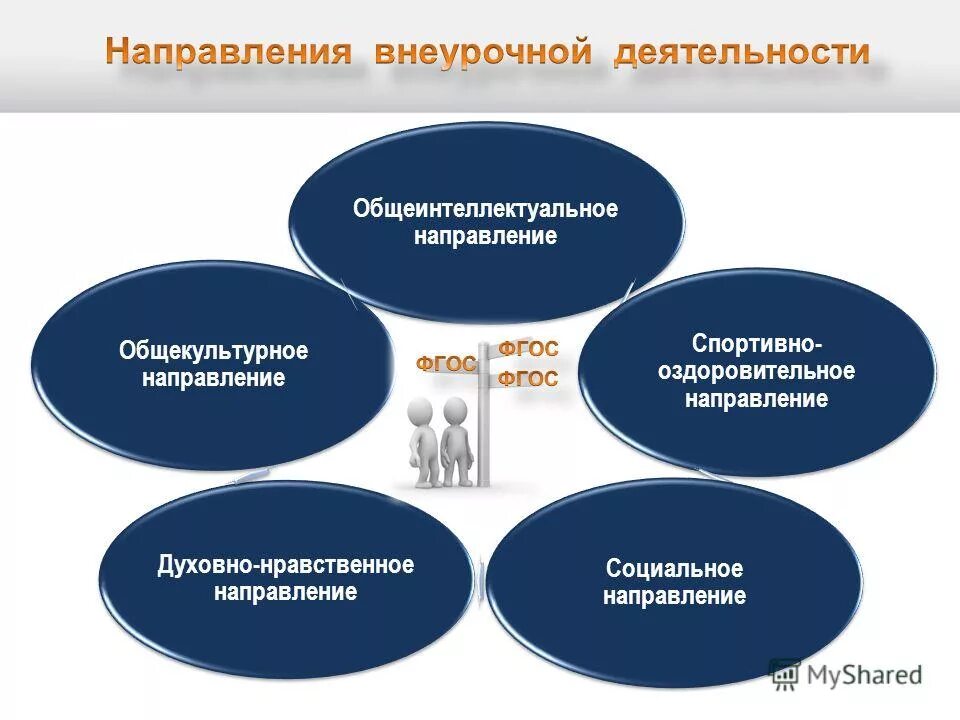 Направления внеурочной деятельности

Общеинтеллектуальное направление

Общекультурное направление

ФГОС

ФГОС

ФГОС

Спортивно-оздоровительное направление

Духовно-нравственное направление

Социальное направление

MyShared